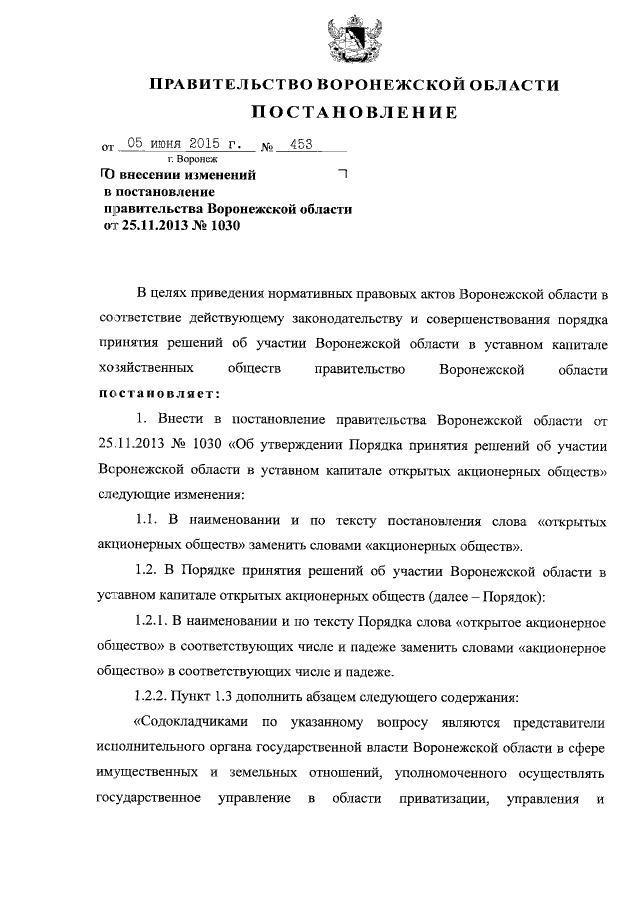 ПРАВИТЕЛЬСТВО ВОРОНЕЖСКОЙ ОБЛАСТИ

ПОСТАНОВЛЕНИЕ

от 05 июня 2015 г. № 453

г. Воронеж

О внесении изменений в постановление правительства Воронежской области от 25.11.2013 № 1030

В целях приведения нормативных правовых актов Воронежской области в соответствие действующему законодательству и совершенствования порядка принятия решений об участии Воронежской области в уставном капитале хозяйственных обществ правительство Воронежской области постановляет:

1. Внести в постановление правительства Воронежской области от 25.11.2013 № 1030 «Об утверждении Порядка принятия решений об участии Воронежской области в уставном капитале открытых акционерных обществ» следующие изменения:

1.1. В наименовании и по тексту постановления слова «открытых акционерных обществ» заменить словами «акционерных обществ».

1.2. В Порядке принятия решений об участии Воронежской области в уставном капитале открытых акционерных обществ (далее – Порядок):

1.2.1. В наименовании и по тексту Порядка слова «открытое акционерное общество» в соответствующих числе и падеже заменить словами «акционерное общество» в соответствующих числе и падеже.

1.2.2. Пункт 1.3 дополнить абзацем следующего содержания:

«Содокладчиками по указанному вопросу являются представители исполнительного органа государственной власти Воронежской области в сфере имущественных и земельных отношений, уполномоченного осуществлять государственное управление в области приватизации, управления и